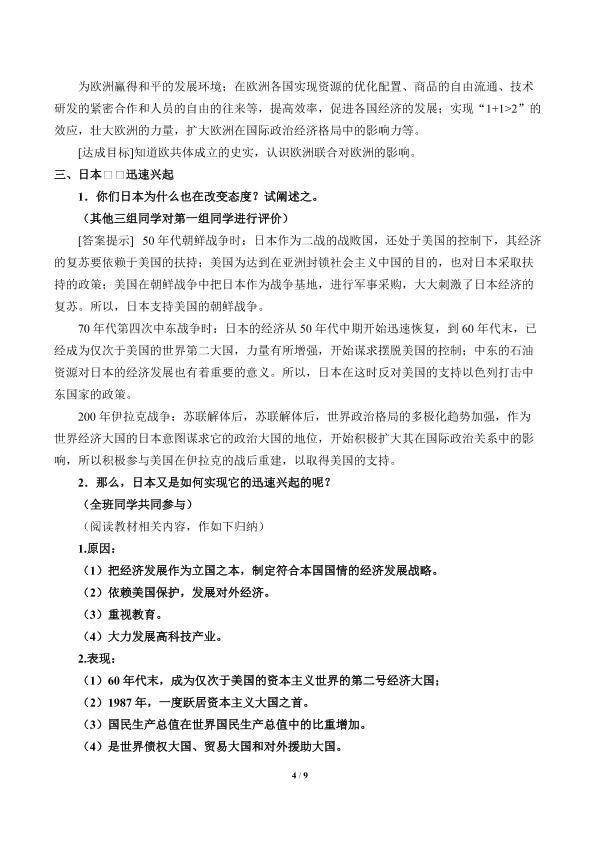 为欧洲赢得和平的发展环境；在欧洲各国实现资源的优化配置、商品的自由流通、技术研发的紧密合作和人员的自由的往来等，提高效率，促进各国经济的发展；实现“1+1>2”的效应，壮大欧洲的力量，扩大欧洲在国际政治经济格局中的影响力等。

[达成目标]知道欧共体成立的史实，认识欧洲联合对欧洲的影响。

三、日本□□迅速兴起

1．你们日本为什么也在改变态度？试阐述之。

（其他三组同学对第一组同学进行评价）

[答案提示] 50年代朝鲜战争时：日本作为二战的战败国，还处于美国的控制下，其经济的复苏要依赖于美国的扶持；美国为达到在亚洲封锁社会主义中国的目的，也对日本采取扶持的政策；美国在朝鲜战争中把日本作为战争基地，进行军事采购，大大刺激了日本经济的复苏。所以，日本支持美国的朝鲜战争。

70年代第四次中东战争时：日本的经济从50年代中期开始迅速恢复，到60年代末，已经成为仅次于美国的世界第二大国，力量有所增强，开始谋求摆脱美国的控制；中东的石油资源对日本的经济发展也有着重要的意义。所以，日本在这时反对美国的支持以色列打击中东国家的政策。

200年伊拉克战争：苏联解体后，苏联解体后，世界政治格局的多极化趋势加强，作为世界经济大国的日本意图谋求它的政治大国的地位，开始积极扩大其在国际政治关系中的影响，所以积极参与美国在伊拉克的战后重建，以取得美国的支持。

2．那么，日本又是如何实现它的迅速兴起的呢？

（全班同学共同参与）

（阅读教材相关内容，作如下归纳）

1.原因：

（1）把经济发展作为立国之本，制定符合本国国情的经济发展战略。

（2）依赖美国保护，发展对外经济。

（3）重视教育。

（4）大力发展高科技产业。

2.表现：

（1）60年代末，成为仅次于美国的资本主义世界的第二号经济大国；

（2）1987年，一度跃居资本主义大国之首。

（3）国民生产总值在世界国民生产总值中的比重增加。

（4）是世界债权大国、贸易大国和对外援助大国。

4 / 9